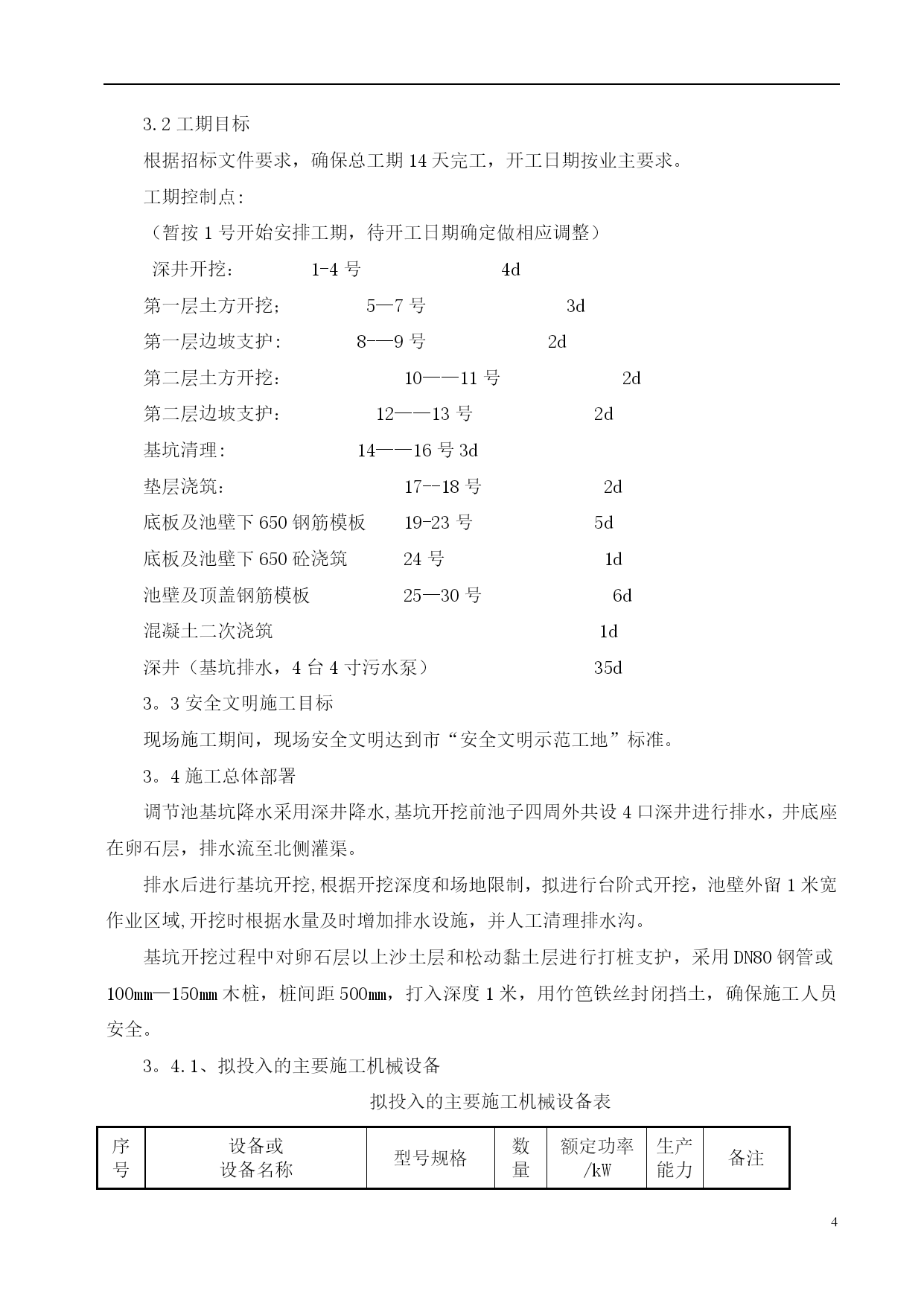 3.2 工期目标

根据招标文件要求，确保总工期 14 天完工，开工日期按业主要求。

工期控制点:

（暂按 1 号开始安排工期，待开工日期确定做相应调整）

深井开挖： 1-4 号 4d

第一层土方开挖; 5—7 号 3d

第一层边坡支护: 8-—9 号 2d

第二层土方开挖: 10——11 号 2d

第二层边坡支护: 12——13 号 2d

基坑清理: 14——16 号 3d

垫层浇筑: 17--18 号 2d

底板及池壁下 650 钢筋模板 19-23 号 5d

底板及池壁下 650 砼浇筑 24 号 1d

池壁及顶盖钢筋模板 25—30 号 6d

混凝土二次浇筑 1d

深井（基坑排水，4 台 4 寸污水泵） 35d

3。3 安全文明施工目标

现场施工期间，现场安全文明达到市“安全文明示范工地”标准。

3。4 施工总体部署

调节池基坑降水采用深井降水,基坑开挖前池子四周外共设 4 口深井进行排水，井底座在卵石层，排水流至北侧灌渠。

排水后进行基坑开挖,根据开挖深度和场地限制，拟进行台阶式开挖，池壁外留 1 米宽作业区域,开挖时根据水量及时增加排水设施，并人工清理排水沟。

基坑开挖过程中对卵石层以上沙土层和松动黏土层进行打桩支护，采用 DN80 钢管或 100㎜—150㎜ 木桩，桩间距 500㎜，打入深度 1 米，用竹笆铁丝封闭挡土，确保施工人员安全。

3。4.1、拟投入的主要施工机械设备

拟投入的主要施工机械设备表

| 序号 | 设备或设备名称 | 型号规格 | 数量 | 额定功率/kW | 生产能力 | 备注 |
|---|---|---|---|---|---|---|

4